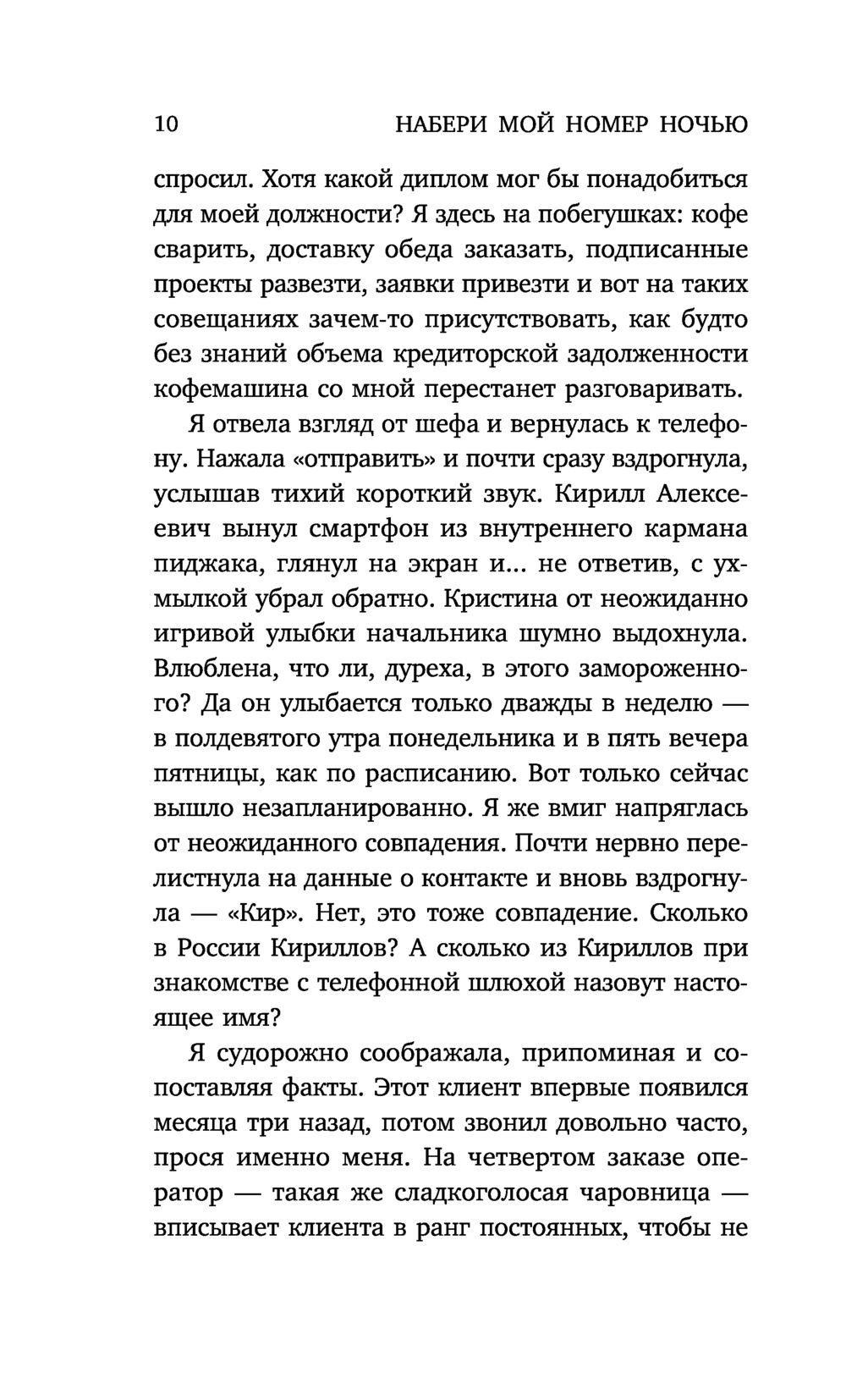 10 НАБЕРИ МОЙ НОМЕР НОЧЬЮ

спросил. Хотя какой диплом мог бы понадобиться для моей должности? Я здесь на побегушках: кофе сварить, доставку обеда заказать, подписанные проекты развезти, заявки привезти и вот на таких совещаниях зачем-то присутствовать, как будто без знаний объема кредиторской задолженности кофемашина со мной перестанет разговаривать.

Я отвела взгляд от шефа и вернулась к телефону. Нажала «отправить» и почти сразу вздрогнула, услышав тихий короткий звук. Кирилл Алексеевич вынул смартфон из внутреннего кармана пиджака, глянул на экран и... не ответив, с ухмылкой убрал обратно. Кристина от неожиданно игривой улыбки начальника шумно выдохнула. Влюблена, что ли, дуреха, в этого замороженного? Да он улыбается только дважды в неделю — в полдевятого утра понедельника и в пять вечера пятницы, как по расписанию. Вот только сейчас вышло незапланированно. Я же вмиг напряглась от неожиданного совпадения. Почти нервно перелистнула на данные о контакте и вновь вздрогнула — «Кир». Нет, это тоже совпадение. Сколько в России Кириллов? А сколько из Кириллов при знакомстве с телефонной шлюхой назовут настоящее имя?

Я судорожно соображала, припоминая и сопоставляя факты. Этот клиент впервые появился месяца три назад, потом звонил довольно часто, прося именно меня. На четвертом заказе оператор — такая же сладкоголосая чаровница — вписывает клиента в ранг постоянных, чтобы не